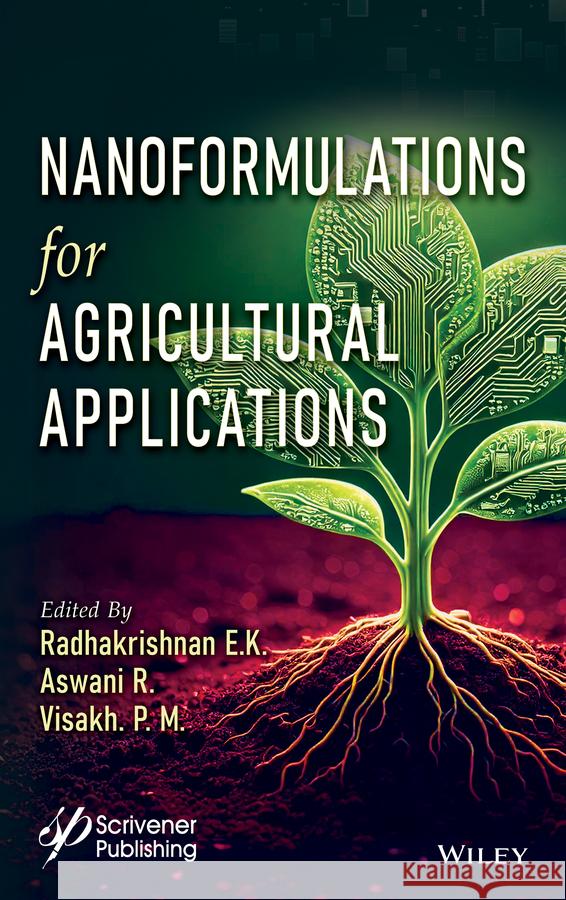 NANOFORMULATIONS
for
AGRICULTURAL
APPLICATIONS

Edited By
Radhakrishnan E.K.
Aswani R.
Visakh. P. M.

Scrivener Publishing

WILEY